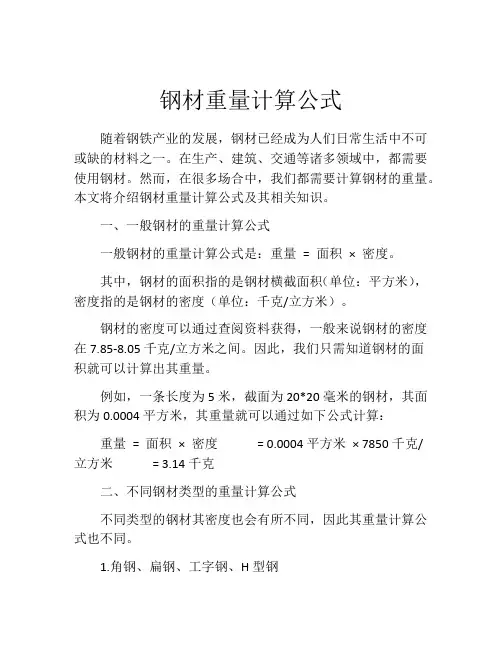 钢材重量计算公式

随着钢铁产业的发展，钢材已经成为人们日常生活中不可或缺的材料之一。在生产、建筑、交通等诸多领域中，都需要使用钢材。然而，在很多场合中，我们都需要计算钢材的重量。本文将介绍钢材重量计算公式及其相关知识。

一、一般钢材的重量计算公式

一般钢材的重量计算公式是：重量 = 面积 × 密度。

其中，钢材的面积指的是钢材横截面积（单位：平方米），密度指的是钢材的密度（单位：千克/立方米）。

钢材的密度可以通过查阅资料获得，一般来说钢材的密度在 7.85-8.05 千克/立方米之间。因此，我们只需知道钢材的面积就可以计算出其重量。

例如，一条长度为 5 米，截面为 20*20 毫米的钢材，其面积为 0.0004 平方米，其重量就可以通过如下公式计算：

重量 = 面积 × 密度 = 0.0004 平方米 × 7850 千克/立方米 = 3.14 千克

二、不同钢材类型的重量计算公式

不同类型的钢材其密度也会有所不同，因此其重量计算公式也不同。

1.角钢、扁钢、工字钢、H 型钢